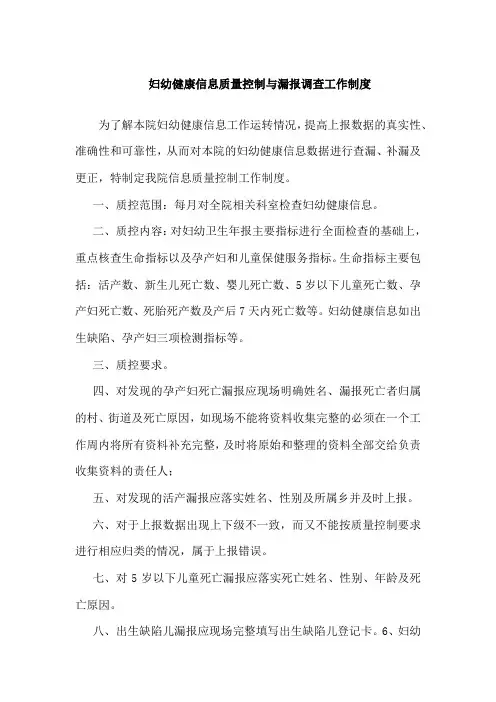 妇幼健康信息质量控制与漏报调查工作制度

为了解本院妇幼健康信息工作运转情况，提高上报数据的真实性、准确性和可靠性，从而对本院的妇幼健康信息数据进行查漏、补漏及更正，特制定我院信息质量控制工作制度。

一、质控范围：每月对全院相关科室检查妇幼健康信息。

二、质控内容：对妇幼卫生年报主要指标进行全面检查的基础上，重点核查生命指标以及孕产妇和儿童保健服务指标。生命指标主要包括：活产数、新生儿死亡数、婴儿死亡数、5岁以下儿童死亡数、孕产妇死亡数、死胎死产数及产后7天内死亡数等。妇幼健康信息如出生缺陷、孕产妇三项检测指标等。

三、质控要求。

四、对发现的孕产妇死亡漏报应现场明确姓名、漏报死亡者归属的村、街道及死亡原因，如现场不能将资料收集完整的必须在一个工作周内将所有资料补充完整，及时将原始和整理的资料全部交给负责收集资料的责任人；

五、对发现的活产漏报应落实姓名、性别及所属乡并及时上报。

六、对于上报数据出现上下级不一致，而又不能按质量控制要求进行相应归类的情况，属于上报错误。

七、对5岁以下儿童死亡漏报应落实死亡姓名、性别、年龄及死亡原因。

八、出生缺陷儿漏报应现场完整填写出生缺陷儿登记卡。6、妇幼